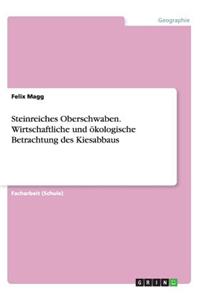 Geographie

Felix Magg

Steinreiches Oberschwaben. Wirtschaftliche und ökologische Betrachtung des Kiesabbaus

Facharbeit (Schule)

GRIN